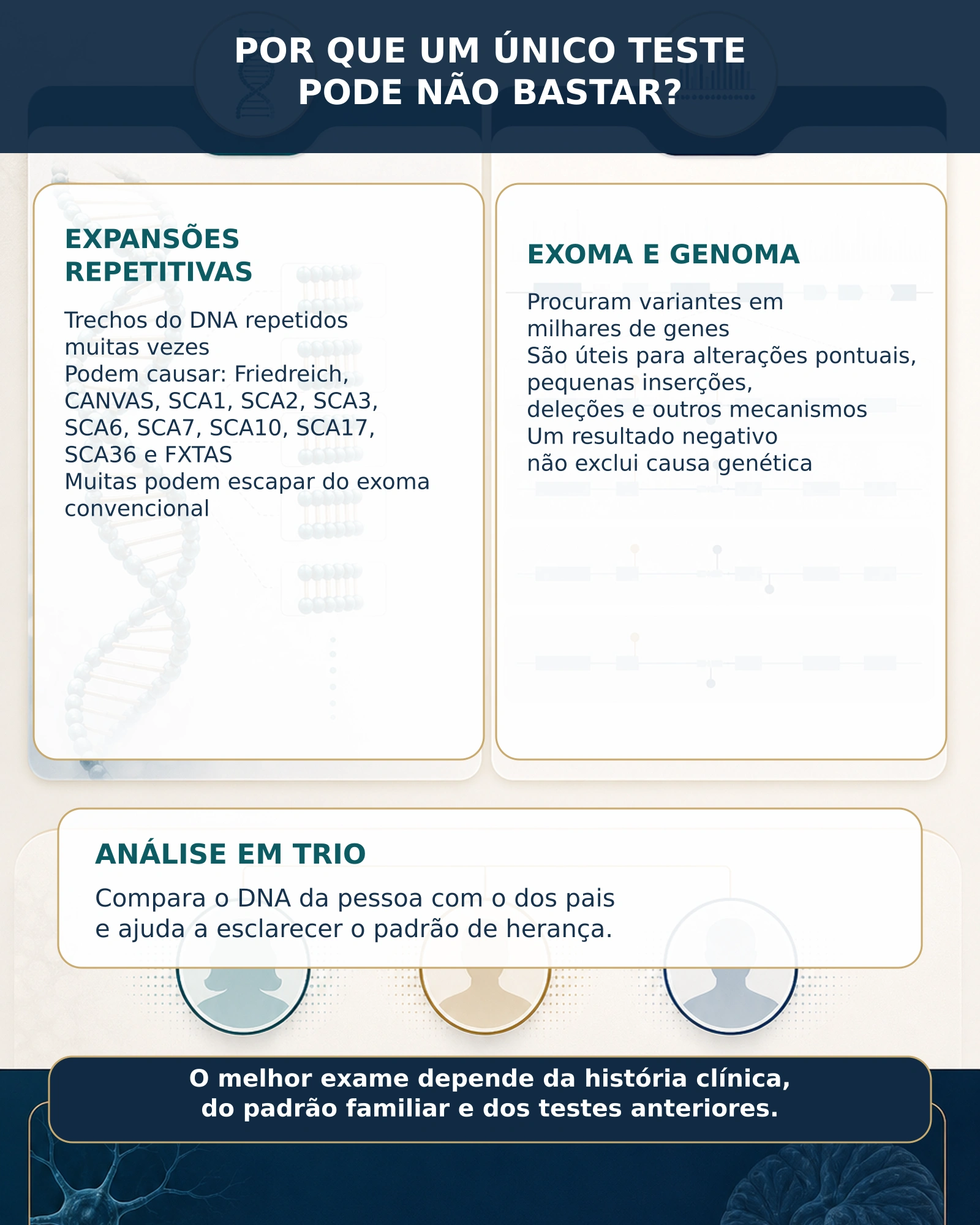 POR QUE UM ÚNICO TESTE PODE NÃO BASTAR?

EXPANSÕES REPETITIVAS

Trechos do DNA repetidos muitas vezes
Podem causar: Friedreich, CANVAS, SCA1, SCA2, SCA3, SCA6, SCA7, SCA10, SCA17, SCA36 e FXTAS
Muitas podem escapar do exoma convencional

EXOMA E GENOMA

Procuram variantes em milhares de genes
São úteis para alterações pontuais, pequenas inserções, deleções e outros mecanismos
Um resultado negativo não exclui causa genética

ANÁLISE EM TRIO

Compara o DNA da pessoa com o dos pais e ajuda a esclarecer o padrão de herança.

O melhor exame depende da história clínica, do padrão familiar e dos testes anteriores.